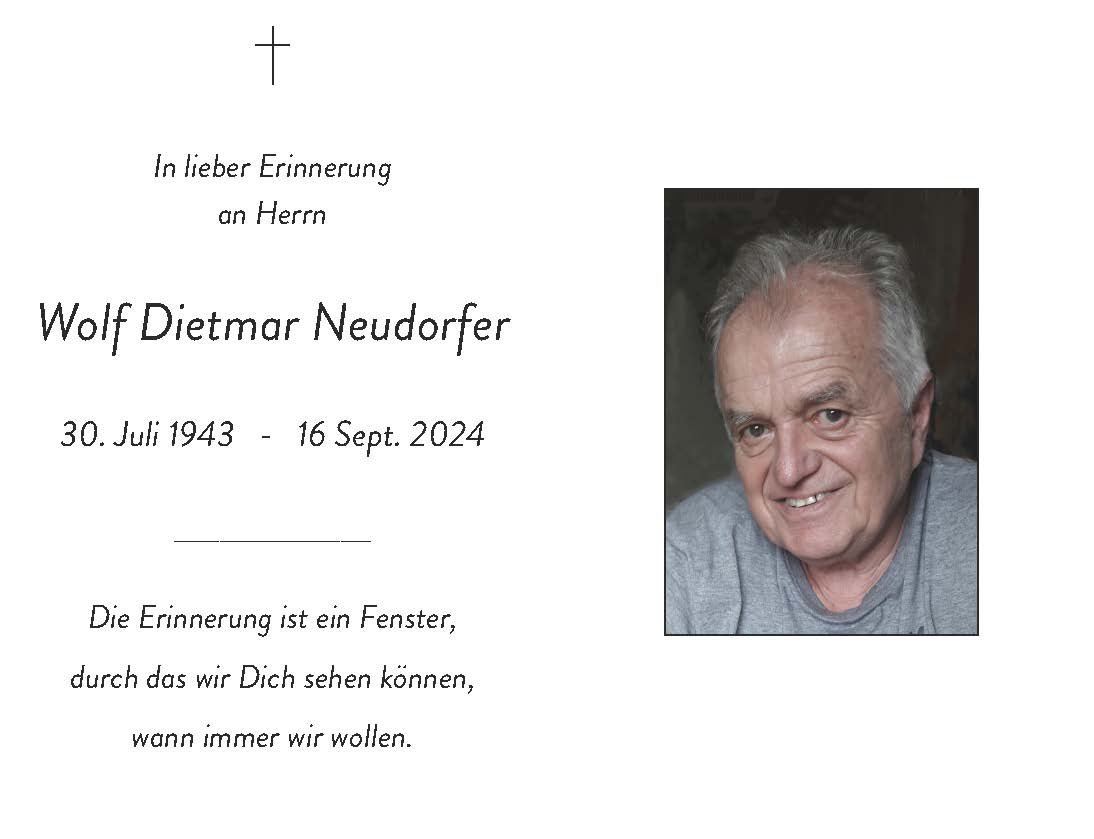 In lieber Erinnerung
an Herrn

Wolf Dietmar Neudorfer

30. Juli 1943 - 16 Sept. 2024

Die Erinnerung ist ein Fenster,
durch das wir Dich sehen können,
wann immer wir wollen.